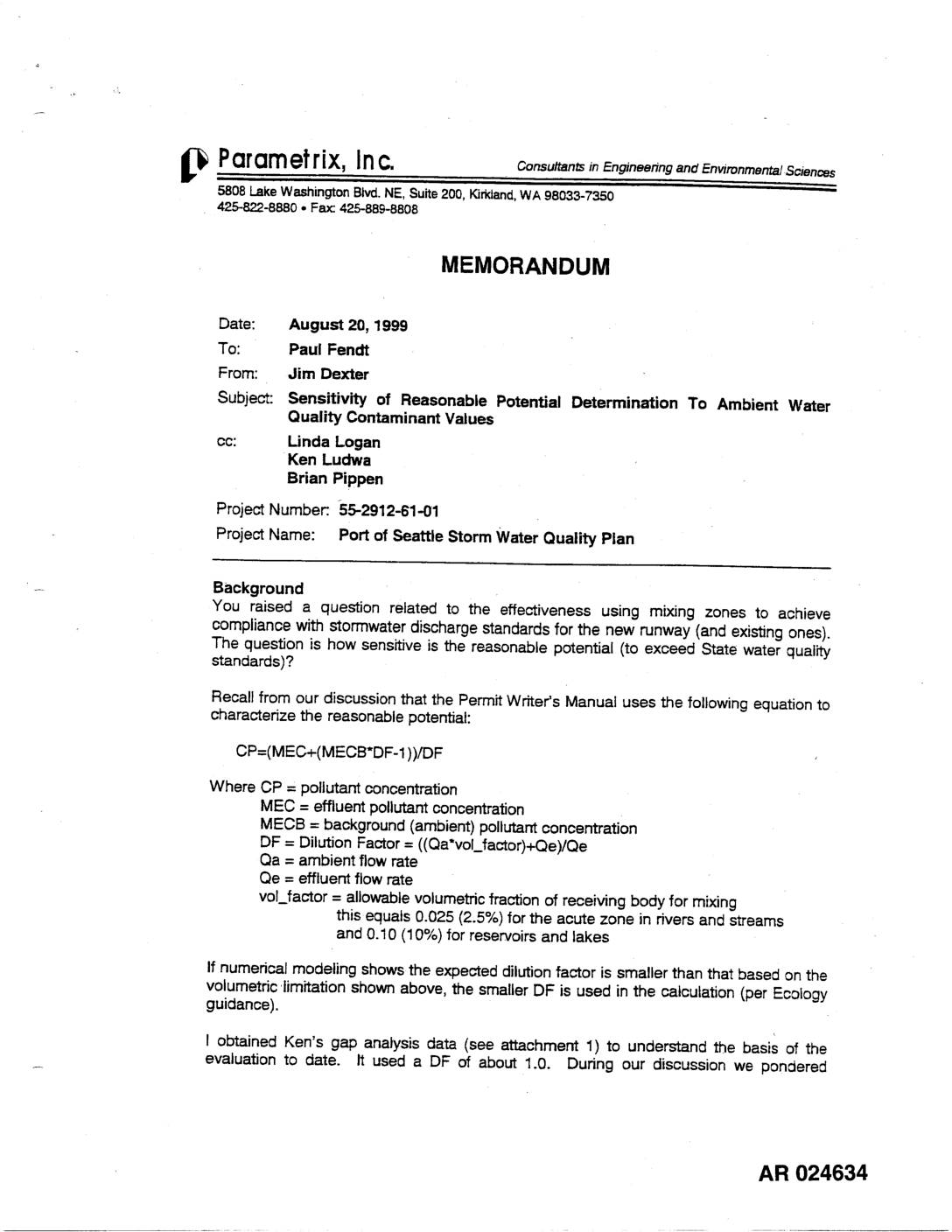 Parametrix, Inc.

Consultants in Engineering and Environmental Sciences

5808 Lake Washington Blvd. NE, Suite 200, Kirkland, WA 98033-7350
425-822-8880 • Fax: 425-889-8808

MEMORANDUM

Date: August 20, 1999
To: Paul Fendt
From: Jim Dexter
Subject: Sensitivity of Reasonable Potential Determination To Ambient Water Quality Contaminant Values
cc: Linda Logan
Ken Ludwa
Brian Pippen

Project Number: 55-2912-61-01
Project Name: Port of Seattle Storm Water Quality Plan

Background
You raised a question related to the effectiveness using mixing zones to achieve compliance with stormwater discharge standards for the new runway (and existing ones). The question is how sensitive is the reasonable potential (to exceed State water quality standards)?

Recall from our discussion that the Permit Writer's Manual uses the following equation to characterize the reasonable potential:

CP=(MEC+(MECB*DF-1))/DF

Where CP = pollutant concentration
MEC = effluent pollutant concentration
MECB = background (ambient) pollutant concentration
DF = Dilution Factor = ((Qa*vol_factor)+Qe)/Qe
Qa = ambient flow rate
Qe = effluent flow rate
vol_factor = allowable volumetric fraction of receiving body for mixing
this equals 0.025 (2.5%) for the acute zone in rivers and streams
and 0.10 (10%) for reservoirs and lakes

If numerical modeling shows the expected dilution factor is smaller than that based on the volumetric limitation shown above, the smaller DF is used in the calculation (per Ecology guidance).

I obtained Ken's gap analysis data (see attachment 1) to understand the basis of the evaluation to date. It used a DF of about 1.0. During our discussion we pondered

AR 024634